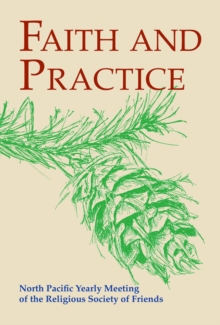 FAITH AND PRACTICE

North Pacific Yearly Meeting of the Religious Society of Friends